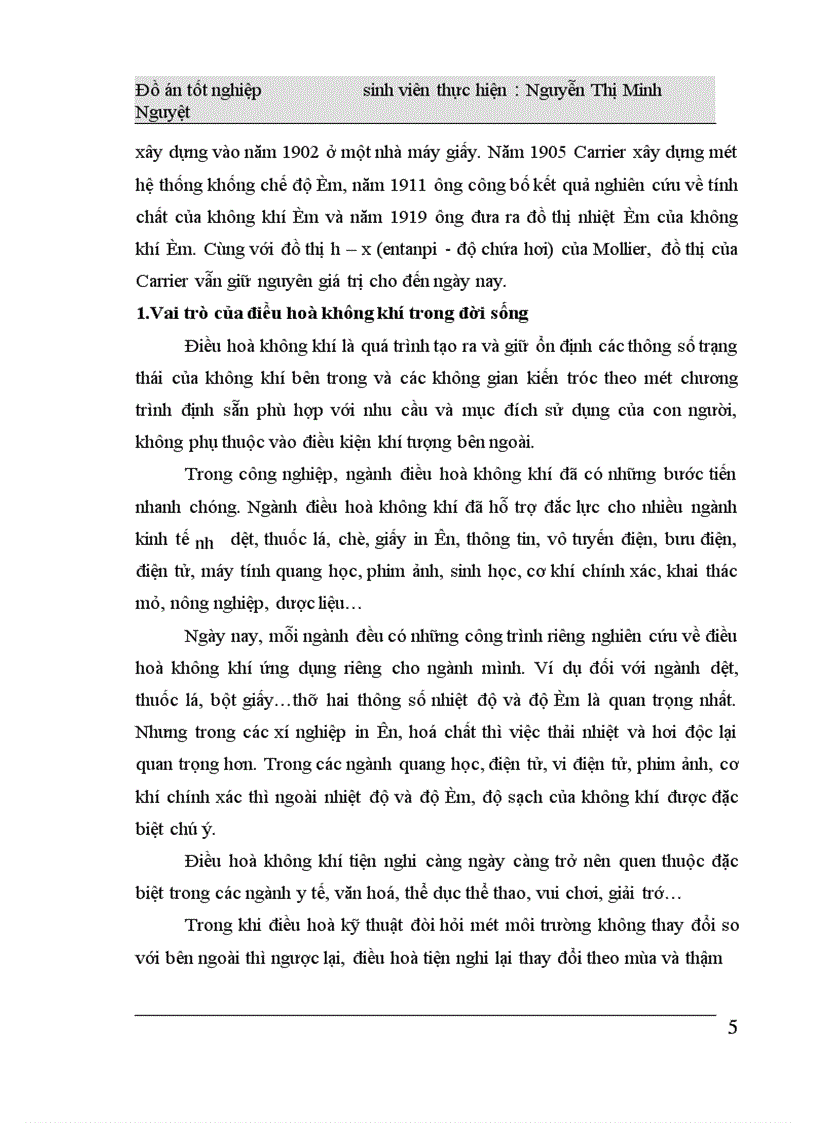 Đồ án tốt nghiệp sinh viên thực hiện : Nguyễn Thị Minh Nguyệt

xây dựng vào năm 1902 ở một nhà máy giấy. Năm 1905 Carrier xây dựng mét hệ thống khống chế độ Èm, năm 1911 ông công bố kết quả nghiên cứu về tính chất của không khí Èm và năm 1919 ông đưa ra đồ thị nhiệt Èm của không khí Èm. Cùng với đồ thị h – x (entanpi - độ chứa hơi) của Mollier, đồ thị của Carrier vẫn giữ nguyên giá trị cho đến ngày nay.

1.Vai trò của điều hoà không khí trong đời sống

Điều hoà không khí là quá trình tạo ra và giữ ổn định các thông số trạng thái của không khí bên trong và các không gian kiến tróc theo mét chương trình định sẵn phù hợp với nhu cầu và mục đích sử dụng của con người, không phụ thuộc vào điều kiện khí tượng bên ngoài.

Trong công nghiệp, ngành điều hoà không khí đã có những bước tiến nhanh chóng. Ngành điều hoà không khí đã hỗ trợ đắc lực cho nhiều ngành kinh tế nh dệt, thuốc lá, chè, giấy in Ên, thông tin, vô tuyến điện, bưu điện, điện tử, máy tính quang học, phim ảnh, sinh học, cơ khí chính xác, khai thác mỏ, nông nghiệp, dược liệu…

Ngày nay, mỗi ngành đều có những công trình riêng nghiên cứu về điều hoà không khí ứng dụng riêng cho ngành mình. Ví dụ đối với ngành dệt, thuốc lá, bột giấy…thỡ hai thông số nhiệt độ và độ Èm là quan trọng nhất. Nhưng trong các xí nghiệp in Ên, hoá chất thì việc thải nhiệt và hơi độc lại quan trọng hơn. Trong các ngành quang học, điện tử, vi điện tử, phim ảnh, cơ khí chính xác thì ngoài nhiệt độ và độ Èm, độ sạch của không khí được đặc biệt chú ý.

Điều hoà không khí tiện nghi càng ngày càng trở nên quen thuộc đặc biệt trong các ngành y tế, văn hoá, thể dục thể thao, vui chơi, giải trớ…

Trong khi điều hoà kỹ thuật đòi hỏi mét môi trường không thay đổi so với bên ngoài thì ngược lại, điều hoà tiện nghi lại thay đổi theo mùa và thậm

5